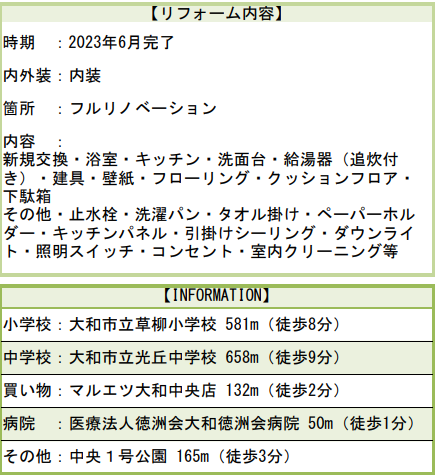 【リフォーム内容】

時期　：2023年6月完了

内外装：内装

箇所　：フルリノベーション

内容　：
新規交換・浴室・キッチン・洗面台・給湯器（追炊付き）・建具・壁紙・フローリング・クッションフロア・下駄箱
その他・止水栓・洗濯パン・タオル掛け・ペーパーホルダー・キッチンパネル・引掛けシーリング・ダウンライト・照明スイッチ・コンセント・室内クリーニング等

【INFORMATION】

小学校：大和市立草柳小学校 581m（徒歩8分）

中学校：大和市立光丘中学校 658m（徒歩9分）

買い物：マルエツ大和中央店 132m（徒歩2分）

病院　：医療法人徳洲会大和徳洲会病院 50m（徒歩1分）

その他：中央１号公園 165m（徒歩3分）